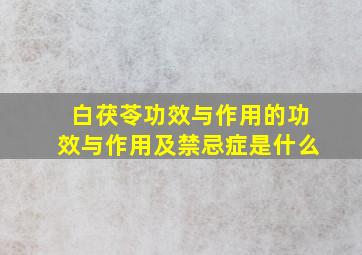 白茯苓功效与作用的功效与作用及禁忌症是什么